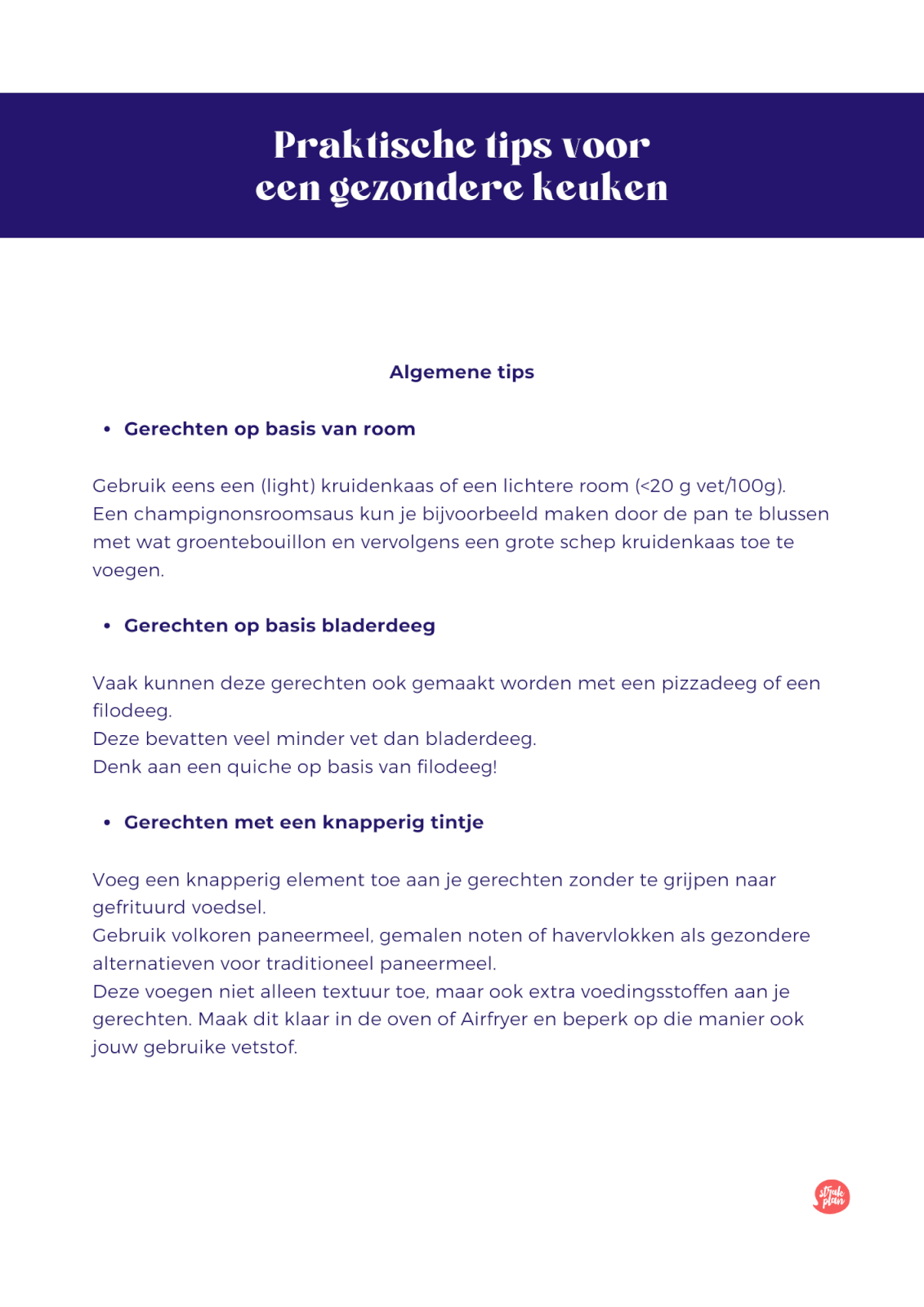 Praktische tips voor een gezondere keuken

Algemene tips

• Gerechten op basis van room

Gebruik eens een (light) kruidenkaas of een lichtere room (<20 g vet/100g). Een champignonsroomsaus kun je bijvoorbeeld maken door de pan te blussen met wat groentebouillon en vervolgens een grote schep kruidenkaas toe te voegen.

• Gerechten op basis bladerdeeg

Vaak kunnen deze gerechten ook gemaakt worden met een pizzadeeg of een filodeeg.
Deze bevatten veel minder vet dan bladerdeeg.
Denk aan een quiche op basis van filodeeg!

• Gerechten met een knapperig tintje

Voeg een knapperig element toe aan je gerechten zonder te grijpen naar gefrituurd voedsel.
Gebruik volkoren paneermeel, gemalen noten of havervlokken als gezondere alternatieven voor traditioneel paneermeel.
Deze voegen niet alleen textuur toe, maar ook extra voedingsstoffen aan je gerechten. Maak dit klaar in de oven of Airfryer en beperk op die manier ook jouw gebruike vetstof.

strak plan